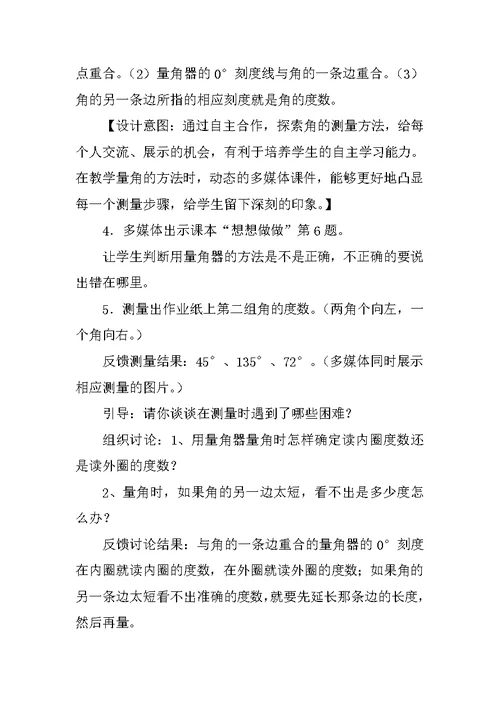 点重合。（2）量角器的 0° 刻度线与角的一条边重合。（3）角的另一条边所指的相应刻度就是角的度数。

【设计意图：通过自主合作，探索角的测量方法，给每个人交流、展示的机会，有利于培养学生的自主学习能力。在教学量角的方法时，动态的多媒体课件，能够更好地凸显每一个测量步骤，给学生留下深刻的印象。】

4．多媒体出示课本“想想做做”第 6 题。

让学生判断用量角器的方法是不是正确，不正确的要说出错在哪里。

5．测量出作业纸上第二组角的度数。（两角个向左，一个角向右。）

反馈测量结果：45°、135°、72°。（多媒体同时展示相应测量的图片。）

引导：请你谈谈在测量时遇到了哪些困难？

组织讨论：1、用量角器量角时怎样确定读内圈度数还是读外圈的度数？

2、量角时，如果角的另一边太短，看不出是多少度怎么办？

反馈讨论结果：与角的一条边重合的量角器的 0° 刻度在内圈就读内圈的度数，在外圈就读外圈的度数；如果角的另一条边太短看不出准确的度数，就要先延长那条边的长度，然后再量。